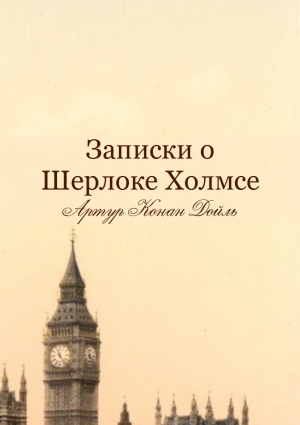 Записки о Шерлоке Холмсе

Артур Конан Дойль